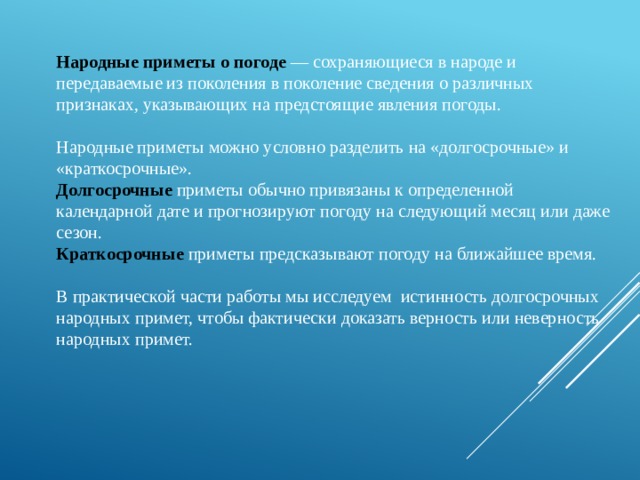 Народные приметы о погоде — сохраняющиеся в народе и передаваемые из поколения в поколение сведения о различных признаках, указывающих на предстоящие явления погоды.

Народные приметы можно условно разделить на «долгосрочные» и «краткосрочные».
Долгосрочные приметы обычно привязаны к определенной календарной дате и прогнозируют погоду на следующий месяц или даже сезон.
Краткосрочные приметы предсказывают погоду на ближайшее время.

В практической части работы мы исследуем истинность долгосрочных народных примет, чтобы фактически доказать верность или неверность народных примет.